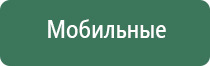 Мобильные